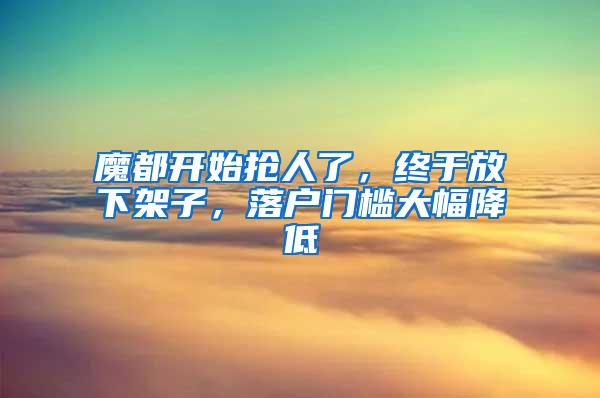 魔都开始抢人了，终于放下架子，落户门槛大幅降低